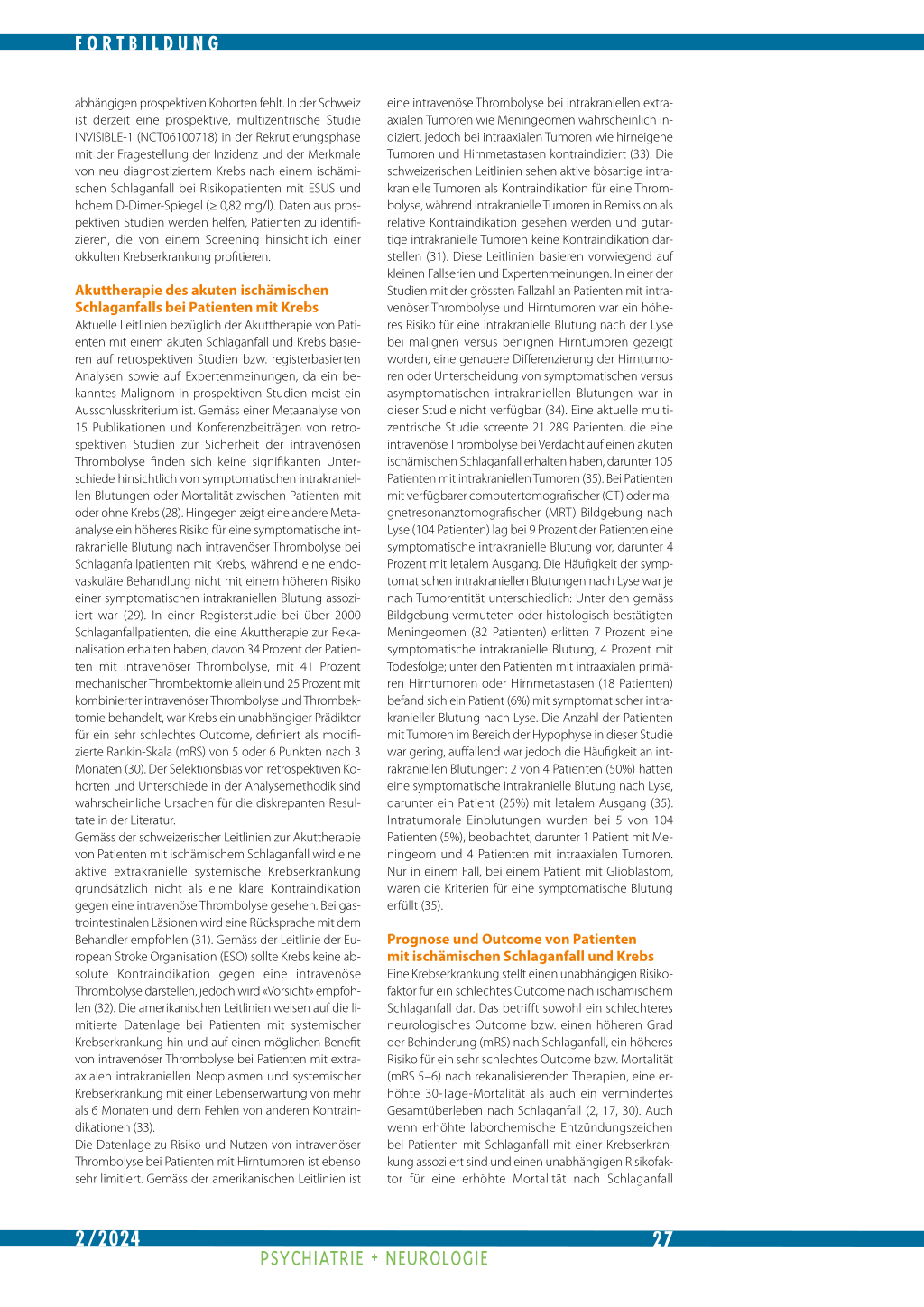 FORTBILDUNG

abhängigen prospektiven Kohorten fehlt. In der Schweiz ist derzeit eine prospektive, multizentrische Studie INVISIBLE-1 (NCT06100718) in der Rekrutierungsphase mit der Fragestellung der Inzidenz und der Merkmale von neu diagnostiziertem Krebs nach einem ischämischen Schlaganfall bei Risikopatienten mit ESUS und hohem D-Dimer-Spiegel (≥ 0,82 mg/l). Daten aus prospektiven Studien werden helfen, Patienten zu identifizieren, die von einem Screening hinsichtlich einer okkulten Krebserkrankung profitieren.

Akuttherapie des akuten ischämischen Schlaganfalls bei Patienten mit Krebs

Aktuelle Leitlinien bezüglich der Akuttherapie von Patienten mit einem akuten Schlaganfall und Krebs basieren auf retrospektiven Studien bzw. registerbasierten Analysen sowie auf Expertenmeinungen, da ein bekanntes Malignom in prospektiven Studien meist ein Ausschlusskriterium ist. Gemäss einer Metaanalyse von 15 Publikationen und Konferenzbeiträgen von retrospektiven Studien zur Sicherheit der intravenösen Thrombolyse finden sich keine signifikanten Unterschiede hinsichtlich von symptomatischen intrakraniellen Blutungen oder Mortalität zwischen Patienten mit oder ohne Krebs (28). Hingegen zeigt eine andere Metaanalyse ein höheres Risiko für eine symptomatische intrakranielle Blutung nach intravenöser Thrombolyse bei Schlaganfallpatienten mit Krebs, während eine endovaskuläre Behandlung nicht mit einem höheren Risiko einer symptomatischen intrakraniellen Blutung assoziiert war (29). In einer Registerstudie bei über 2000 Schlaganfallpatienten, die eine Akuttherapie zur Rekanalisation erhalten haben, davon 34 Prozent der Patienten mit intravenöser Thrombolyse, mit 41 Prozent mechanischer Thrombektomie allein und 25 Prozent mit kombinierter intravenöser Thrombolyse und Thrombektomie behandelt, war Krebs ein unabhängiger Prädiktor für ein sehr schlechtes Outcome, definiert als modifizierte Rankin-Skala (mRS) von 5 oder 6 Punkten nach 3 Monaten (30). Der Selektionsbias von retrospektiven Kohorten und Unterschiede in der Analysemethodik sind wahrscheinliche Ursachen für die diskrepanten Resultate in der Literatur.
Gemäss der schweizerischer Leitlinien zur Akuttherapie von Patienten mit ischämischem Schlaganfall wird eine aktive extrakranielle systemische Krebserkrankung grundsätzlich nicht als eine klare Kontraindikation gegen eine intravenöse Thrombolyse gesehen. Bei gastrointestinalen Läsionen wird eine Rücksprache mit dem Behandler empfohlen (31). Gemäss der Leitlinie der European Stroke Organisation (ESO) sollte Krebs keine absolute Kontraindikation gegen eine intravenöse Thrombolyse darstellen, jedoch wird «Vorsicht» empfohlen (32). Die amerikanischen Leitlinien weisen auf die limitierte Datenlage bei Patienten mit systemischer Krebserkrankung hin und auf einen möglichen Benefit von intravenöser Thrombolyse bei Patienten mit extraaxialen intrakraniellen Neoplasmen und systemischer Krebserkrankung mit einer Lebenserwartung von mehr als 6 Monaten und dem Fehlen von anderen Kontraindikationen (33).
Die Datenlage zu Risiko und Nutzen von intravenöser Thrombolyse bei Patienten mit Hirntumoren ist ebenso sehr limitiert. Gemäss der amerikanischen Leitlinien ist eine intravenöse Thrombolyse bei intrakraniellen extraaxialen Tumoren wie Meningeomen wahrscheinlich indiziert, jedoch bei intraaxialen Tumoren wie hirneigene Tumoren und Hirnmetastasen kontraindiziert (33). Die schweizerischen Leitlinien sehen aktive bösartige intrakranielle Tumoren als Kontraindikation für eine Thrombolyse, während intrakranielle Tumoren in Remission als relative Kontraindikation gesehen werden und gutartige intrakranielle Tumoren keine Kontraindikation darstellen (31). Diese Leitlinien basieren vorwiegend auf kleinen Fallserien und Expertenmeinungen. In einer der Studien mit der grössten Fallzahl an Patienten mit intravenöser Thrombolyse und Hirntumoren war ein höheres Risiko für eine intrakranielle Blutung nach der Lyse bei malignen versus benignen Hirntumoren gezeigt worden, eine genauere Differenzierung der Hirntumoren oder Unterscheidung von symptomatischen versus asymptomatischen intrakraniellen Blutungen war in dieser Studie nicht verfügbar (34). Eine aktuelle multizentrische Studie screente 21 289 Patienten, die eine intravenöse Thrombolyse bei Verdacht auf einen akuten ischämischen Schlaganfall erhalten haben, darunter 105 Patienten mit intrakraniellen Tumoren (35). Bei Patienten mit verfügbarer computertomografischer (CT) oder magnetresonanztomografischer (MRT) Bildgebung nach Lyse (104 Patienten) lag bei 9 Prozent der Patienten eine symptomatische intrakranielle Blutung vor, darunter 4 Prozent mit letalem Ausgang. Die Häufigkeit der symptomatischen intrakraniellen Blutungen nach Lyse war je nach Tumorentität unterschiedlich: Unter den gemäss Bildgebung vermuteten oder histologisch bestätigten Meningeomen (82 Patienten) erlitten 7 Prozent eine symptomatische intrakranielle Blutung, 4 Prozent mit Todesfolge; unter den Patienten mit intraaxialen primären Hirntumoren oder Hirnmetastasen (18 Patienten) befand sich ein Patient (6%) mit symptomatischer intrakranieller Blutung nach Lyse. Die Anzahl der Patienten mit Tumoren im Bereich der Hypophyse in dieser Studie war gering, auffallend war jedoch die Häufigkeit an intrakraniellen Blutungen: 2 von 4 Patienten (50%) hatten eine symptomatische intrakranielle Blutung nach Lyse, darunter ein Patient (25%) mit letalem Ausgang (35). Intratumorale Einblutungen wurden bei 5 von 104 Patienten (5%), beobachtet, darunter 1 Patient mit Meningeom und 4 Patienten mit intraaxialen Tumoren. Nur in einem Fall, bei einem Patient mit Glioblastom, waren die Kriterien für eine symptomatische Blutung erfüllt (35).

Prognose und Outcome von Patienten mit ischämischen Schlaganfall und Krebs

Eine Krebserkrankung stellt einen unabhängigen Risikofaktor für ein schlechtes Outcome nach ischämischem Schlaganfall dar. Das betrifft sowohl ein schlechteres neurologisches Outcome bzw. einen höheren Grad der Behinderung (mRS) nach Schlaganfall, ein höheres Risiko für ein sehr schlechtes Outcome bzw. Mortalität (mRS 5–6) nach rekanalisierenden Therapien, eine erhöhte 30-Tage-Mortalität als auch ein vermindertes Gesamtüberleben nach Schlaganfall (2, 17, 30). Auch wenn erhöhte laborchemische Entzündungszeichen bei Patienten mit Schlaganfall mit einer Krebserkrankung assoziiert sind und einen unabhängigen Risikofaktor für eine erhöhte Mortalität nach Schlaganfall

2/2024 27

PSYCHIATRIE + NEUROLOGIE